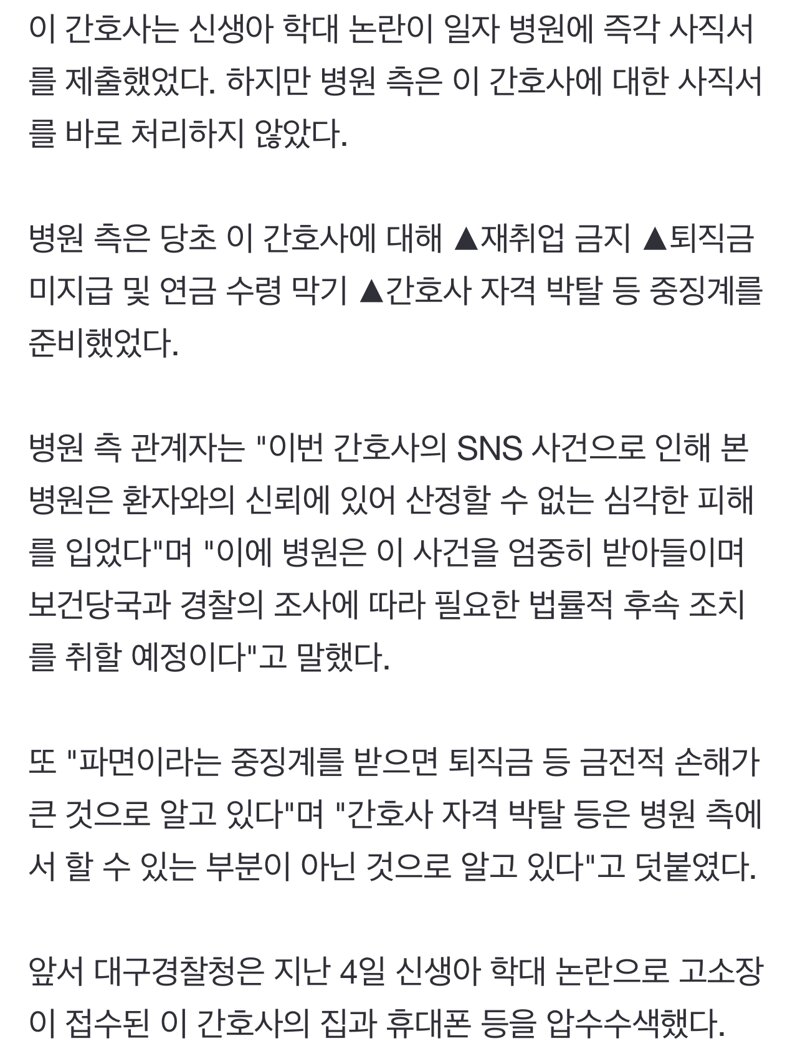 이 간호사는 신생아 학대 논란이 일자 병원에 즉각 사직서를 제출했었다. 하지만 병원 측은 이 간호사에 대한 사직서를 바로 처리하지 않았다.

병원 측은 당초 이 간호사에 대해 ▲재취업 금지 ▲퇴직금 미지급 및 연금 수령 막기 ▲간호사 자격 박탈 등 중징계를 준비했었다.

병원 측 관계자는 "이번 간호사의 SNS 사건으로 인해 본 병원은 환자와의 신뢰에 있어 산정할 수 없는 심각한 피해를 입었다"며 "이에 병원은 이 사건을 엄중히 받아들이며 보건당국과 경찰의 조사에 따라 필요한 법률적 후속 조치를 취할 예정이다"고 말했다.

또 "파면이라는 중징계를 받으면 퇴직금 등 금전적 손해가 큰 것으로 알고 있다"며 "간호사 자격 박탈 등은 병원 측에서 할 수 있는 부분이 아닌 것으로 알고 있다"고 덧붙였다.

앞서 대구경찰청은 지난 4일 신생아 학대 논란으로 고소장이 접수된 이 간호사의 집과 휴대폰 등을 압수수색했다.